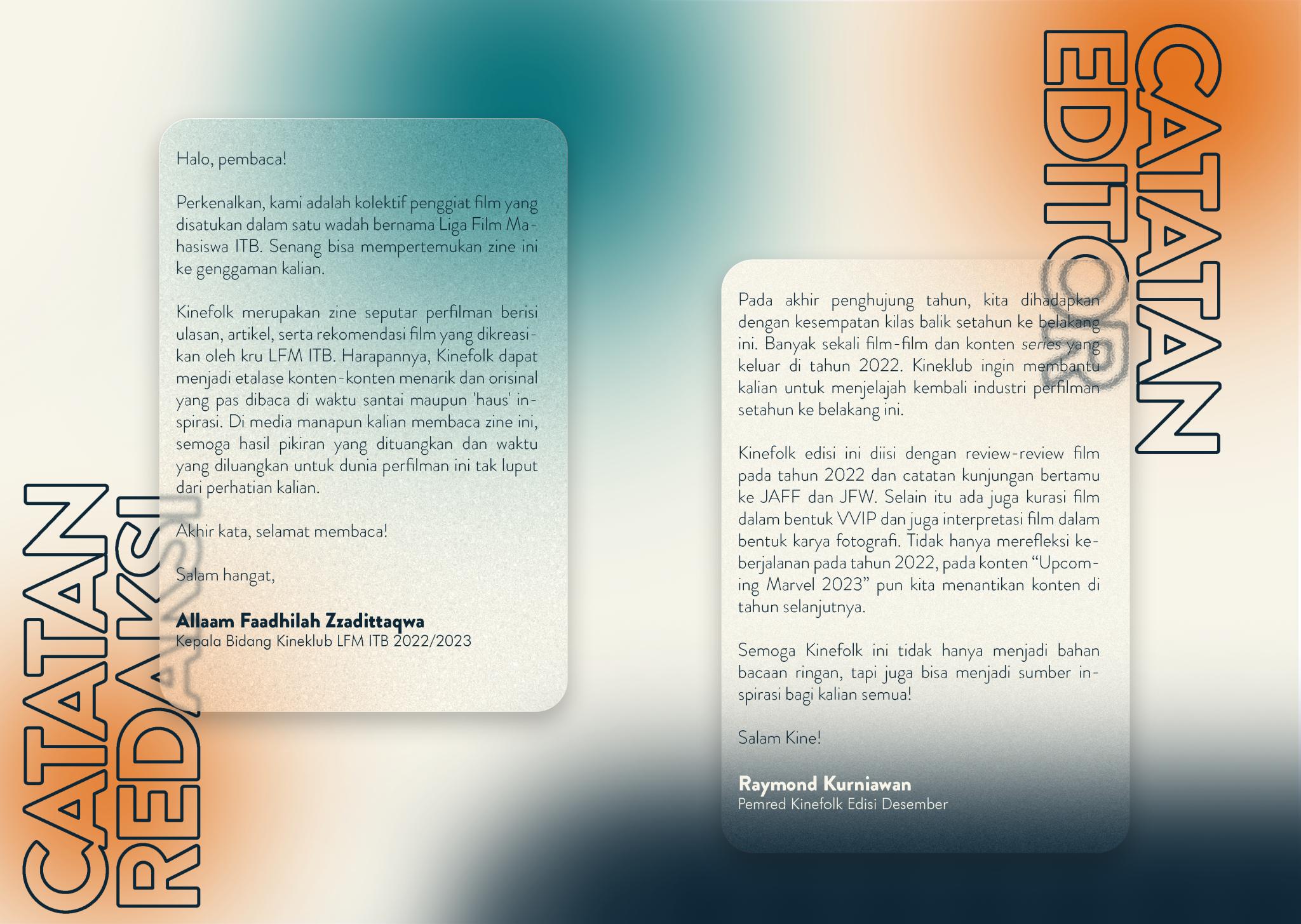 CATATAN REDAKSI

Halo, pembaca!

Perkenalkan, kami adalah kolektif penggiat film yang disatukan dalam satu wadah bernama Liga Film Mahasiswa ITB. Senang bisa mempertemukan zine ini ke genggaman kalian.

Kinefolk merupakan zine seputar perfilman berisi ulasan, artikel, serta rekomendasi film yang dikreasikan oleh kru LFM ITB. Harapannya, Kinefolk dapat menjadi etalase konten-konten menarik dan orisinal yang pas dibaca di waktu santai maupun 'haus' inspirasi. Di media manapun kalian membaca zine ini, semoga hasil pikiran yang dituangkan dan waktu yang diluangkan untuk dunia perfilman ini tak luput dari perhatian kalian.

Akhir kata, selamat membaca!

Salam hangat,

Allaam Faadhilah Zzadittaqwa
Kepala Bidang Kineklub LFM ITB 2022/2023

CATATAN EDITOR

Pada akhir penghujung tahun, kita dihadapkan dengan kesempatan kilas balik setahun ke belakang ini. Banyak sekali film-film dan konten series yang keluar di tahun 2022. Kineklub ingin membantu kalian untuk menjelajah kembali industri perfilman setahun ke belakang ini.

Kinefolk edisi ini diisi dengan review-review film pada tahun 2022 dan catatan kunjungan bertamu ke JAFF dan JFW. Selain itu ada juga kurasi film dalam bentuk VVIP dan juga interpretasi film dalam bentuk karya fotografi. Tidak hanya merefleksi keberjalanan pada tahun 2022, pada konten "Upcoming Marvel 2023" pun kita menantikan konten di tahun selanjutnya.

Semoga Kinefolk ini tidak hanya menjadi bahan bacaan ringan, tapi juga bisa menjadi sumber inspirasi bagi kalian semua!

Salam Kine!

Raymond Kurniawan
Pemred Kinefolk Edisi Desember